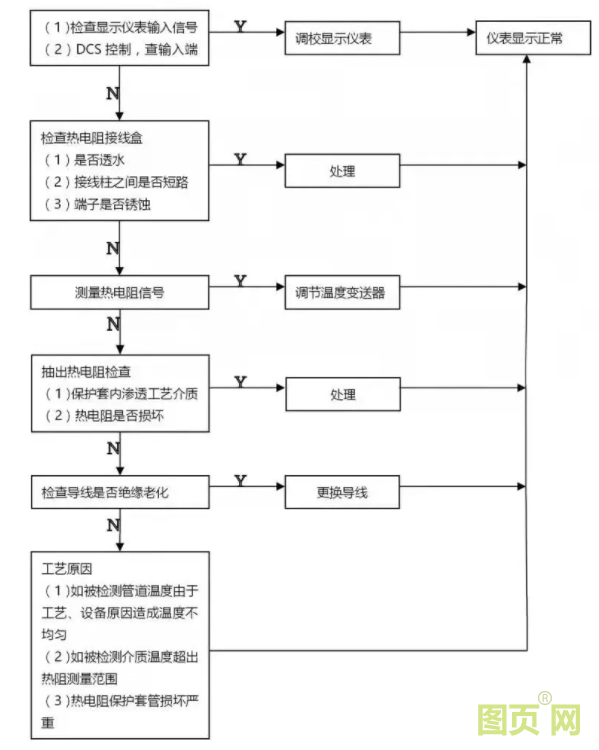 （1）检查显示仪表输入信号
（2）DCS 控制，查输入端

Y

调校显示仪表

仪表显示正常

N

检查热电阻接线盒
（1）是否透水
（2）接线柱之间是否短路
（3）端子是否锈蚀

Y

处理

N

测量热电阻信号

Y

调节温度变送器

N

抽出热电阻检查
（1）保护套内渗透工艺介质
（2）热电阻是否损坏

Y

处理

N

检查导线是否绝缘老化

Y

更换导线

N

工艺原因
（1）如被检测管道温度由于工艺、设备原因造成温度不均匀
（2）如被检测介质温度超出热阻测量范围
（3）热电阻保护套管损坏严重

图页网®